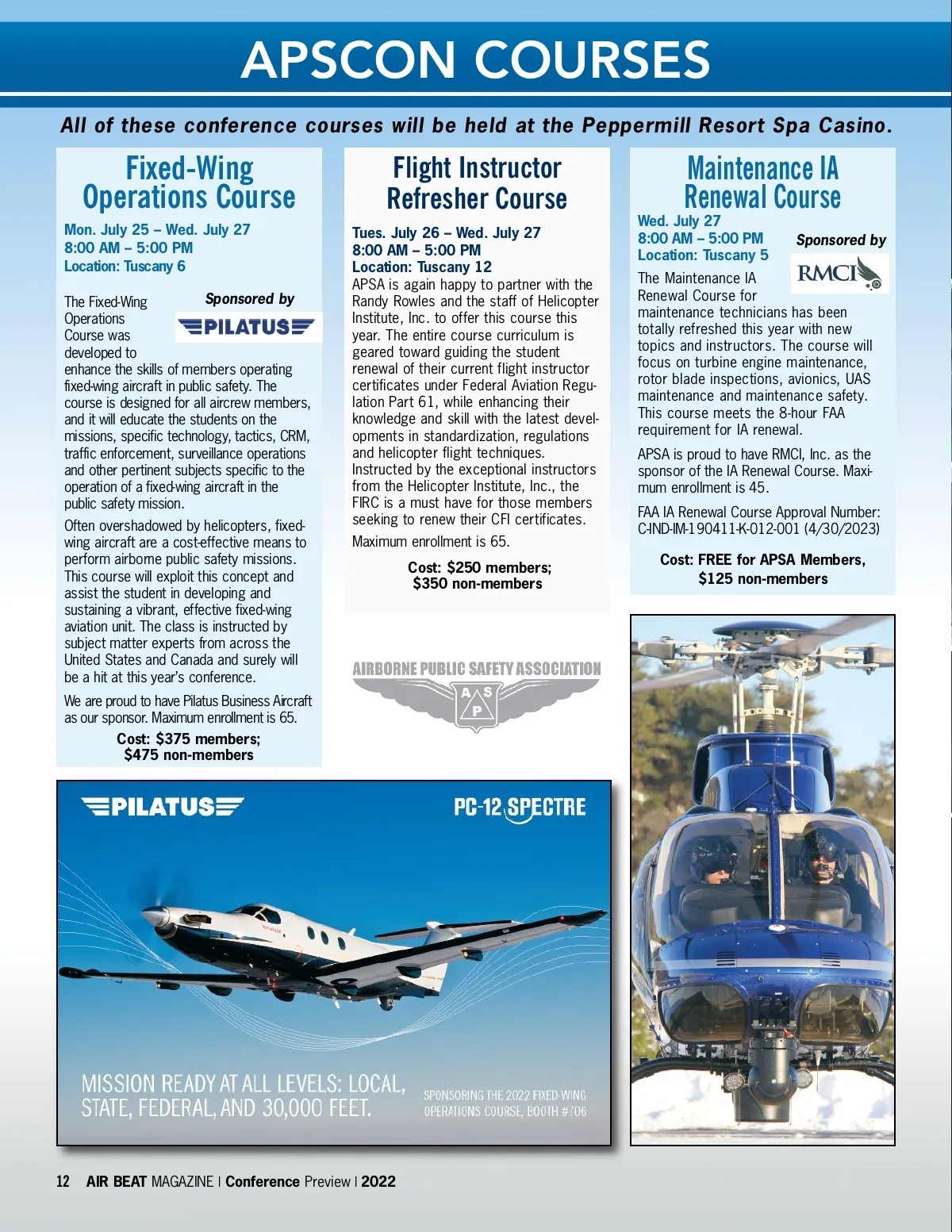 APSCON COURSES

All of these conference courses will be held at the Peppermill Resort Spa Casino.

Fixed-Wing Operations Course

Mon. July 25 – Wed. July 27
8:00 AM – 5:00 PM
Location: Tuscany 6

Sponsored by
PILATUS

The Fixed-Wing Operations Course was developed to enhance the skills of members operating fixed-wing aircraft in public safety. The course is designed for all aircrew members, and it will educate the students on the missions, specific technology, tactics, CRM, traffic enforcement, surveillance operations and other pertinent subjects specific to the operation of a fixed-wing aircraft in the public safety mission.

Often overshadowed by helicopters, fixed-wing aircraft are a cost-effective means to perform airborne public safety missions. This course will exploit this concept and assist the student in developing and sustaining a vibrant, effective fixed-wing aviation unit. The class is instructed by subject matter experts from across the United States and Canada and surely will be a hit at this year's conference.

We are proud to have Pilatus Business Aircraft as our sponsor. Maximum enrollment is 65.

Cost: $375 members;
$475 non-members

Flight Instructor Refresher Course

Tues. July 26 – Wed. July 27
8:00 AM – 5:00 PM
Location: Tuscany 12

APSA is again happy to partner with the Randy Rowles and the staff of Helicopter Institute, Inc. to offer this course this year. The entire course curriculum is geared toward guiding the student renewal of their current flight instructor certificates under Federal Aviation Regulation Part 61, while enhancing their knowledge and skill with the latest developments in standardization, regulations and helicopter flight techniques. Instructed by the exceptional instructors from the Helicopter Institute, Inc., the FIRC is a must have for those members seeking to renew their CFI certificates.

Maximum enrollment is 65.

Cost: $250 members;
$350 non-members

AIRBORNE PUBLIC SAFETY ASSOCIATION
A S P

Maintenance IA Renewal Course

Wed. July 27
8:00 AM – 5:00 PM
Location: Tuscany 5

Sponsored by
RMCI

The Maintenance IA Renewal Course for maintenance technicians has been totally refreshed this year with new topics and instructors. The course will focus on turbine engine maintenance, rotor blade inspections, avionics, UAS maintenance and maintenance safety. This course meets the 8-hour FAA requirement for IA renewal.

APSA is proud to have RMCI, Inc. as the sponsor of the IA Renewal Course. Maximum enrollment is 45.

FAA IA Renewal Course Approval Number: C-IND-IM-190411-K-012-001 (4/30/2023)

Cost: FREE for APSA Members,
$125 non-members

PILATUS
PC-12 SPECTRE

MISSION READY AT ALL LEVELS: LOCAL, STATE, FEDERAL, AND 30,000 FEET.

SPONSORING THE 2022 FIXED-WING OPERATIONS COURSE, BOOTH #706

12 AIR BEAT MAGAZINE | Conference Preview | 2022